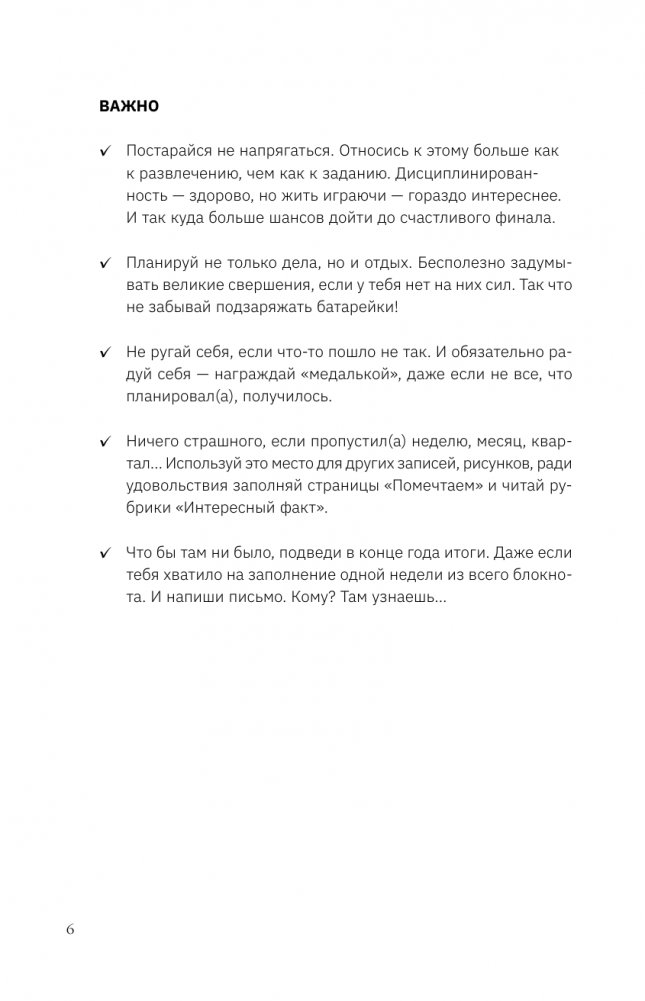 ВАЖНО

✓ Постарайся не напрягаться. Относись к этому больше как к развлечению, чем как к заданию. Дисциплинированность — здорово, но жить играючи — гораздо интереснее. И так куда больше шансов дойти до счастливого финала.

✓ Планируй не только дела, но и отдых. Бесполезно задумывать великие свершения, если у тебя нет на них сил. Так что не забывай подзаряжать батарейки!

✓ Не ругай себя, если что-то пошло не так. И обязательно радуй себя — награждай «медалькой», даже если не все, что планировал(а), получилось.

✓ Ничего страшного, если пропустил(а) неделю, месяц, квартал... Используй это место для других записей, рисунков, ради удовольствия заполняй страницы «Помечтаем» и читай рубрики «Интересный факт».

✓ Что бы там ни было, подведи в конце года итоги. Даже если тебя хватило на заполнение одной недели из всего блокнота. И напиши письмо. Кому? Там узнаешь...

6